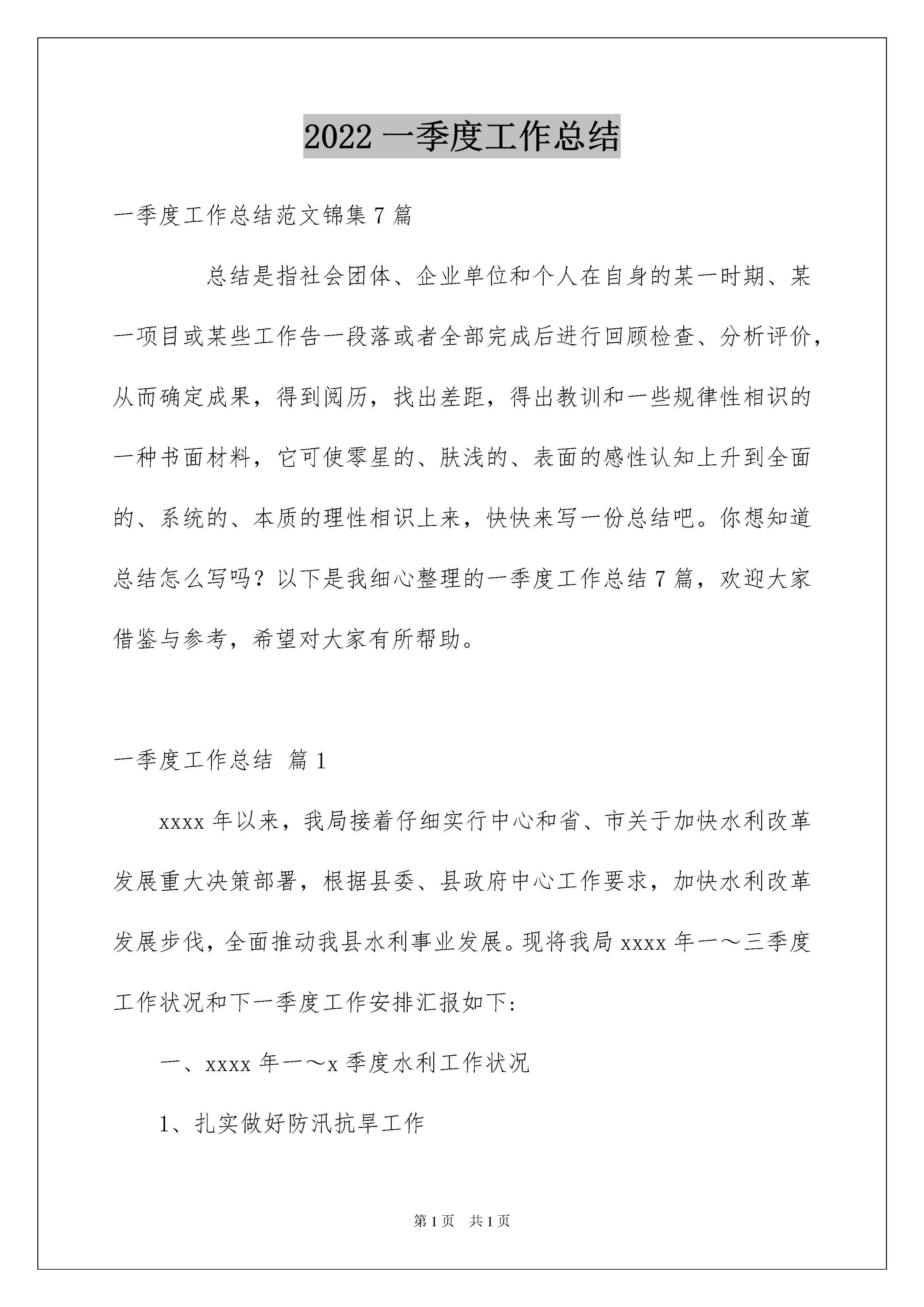 2022 一季度工作总结

一季度工作总结范文锦集 7 篇

总结是指社会团体、企业单位和个人在自身的某一时期、某一项目或某些工作告一段落或者全部完成后进行回顾检查、分析评价，从而确定成果，得到阅历，找出差距，得出教训和一些规律性相识的一种书面材料，它可使零星的、肤浅的、表面的感性认知上升到全面的、系统的、本质的理性相识上来，快快来写一份总结吧。你想知道总结怎么写吗？以下是我细心整理的一季度工作总结 7 篇，欢迎大家借鉴与参考，希望对大家有所帮助。

一季度工作总结 篇 1

xxxx 年以来，我局接着仔细实行中心和省、市关于加快水利改革发展重大决策部署，根据县委、县政府中心工作要求，加快水利改革发展步伐，全面推动我县水利事业发展。现将我局 xxxx 年一～三季度工作状况和下一季度工作安排汇报如下：

一、xxxx 年一～x 季度水利工作状况

1、扎实做好防汛抗旱工作

第 1 页 共 1 页